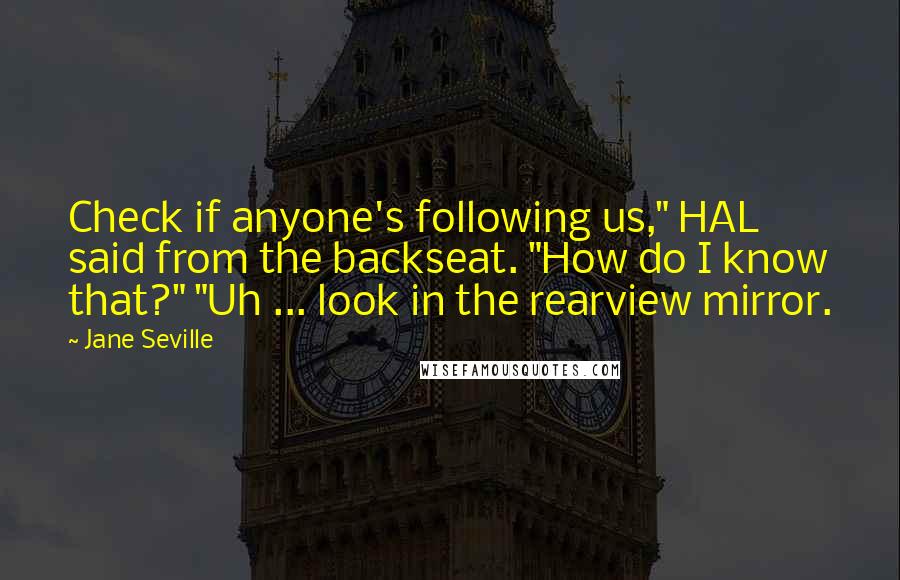 Check if anyone's following us," HAL said from the backseat. "How do I know that?" "Uh ... look in the rearview mirror.

~ Jane Seville

WISEFAMOUSQUOTES.COM